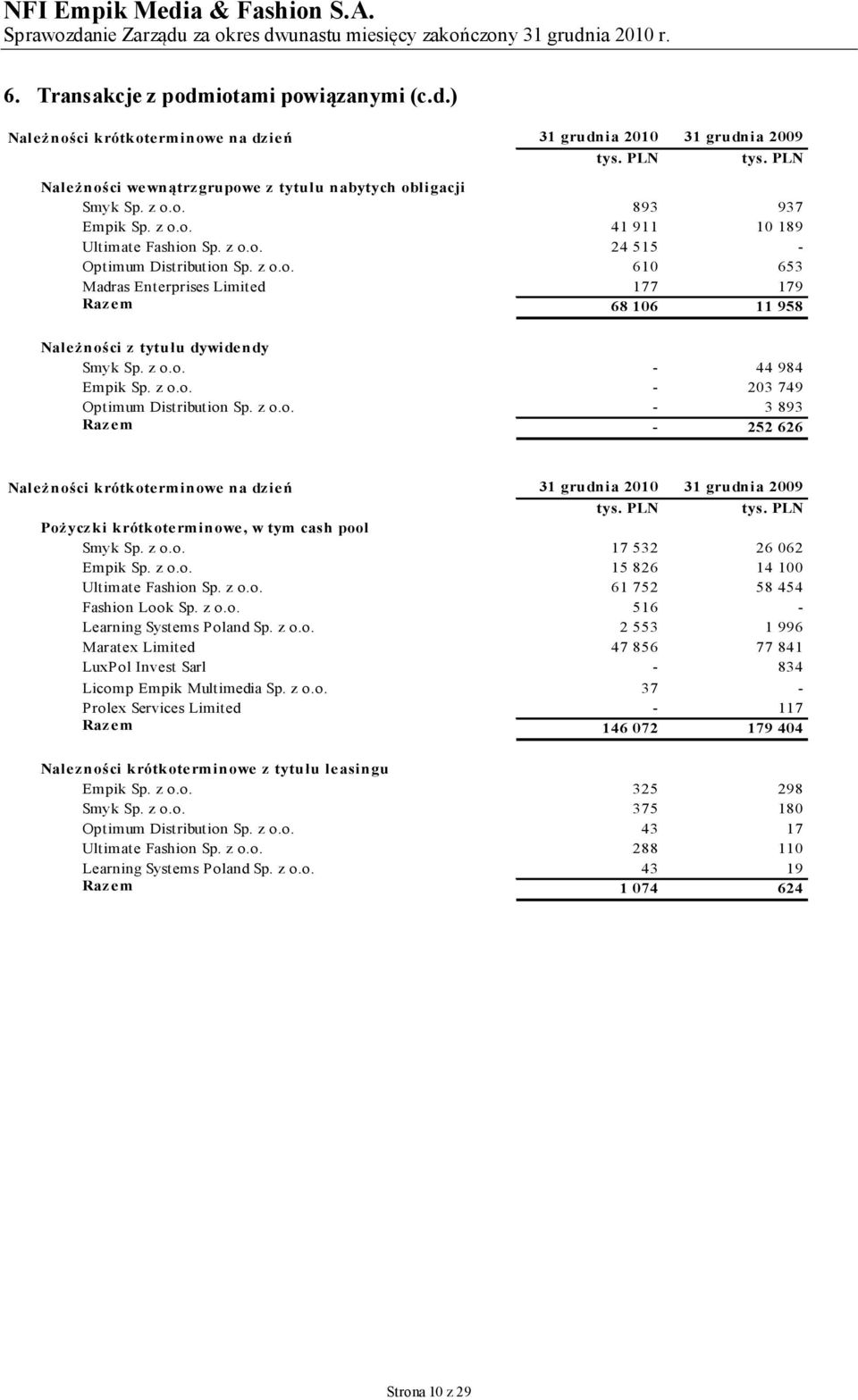 NFI Empik Media & Fashion S.A.
Sprawozdanie Zarządu za okres dwunastu miesięcy zakończony 31 grudnia 2010 r.

6. Transakcje z podmiotami powiązanymi (c.d.)

| Należności krótkoterminowe na dzień | 31 grudnia 2010 | 31 grudnia 2009 |
|---|---|---|
| | tys. PLN | tys. PLN |
| Należności wewnątrzgrupowe z tytułu nabytych obligacji | | |
| Smyk Sp. z o.o. | 893 | 937 |
| Empik Sp. z o.o. | 41 911 | 10 189 |
| Ultimate Fashion Sp. z o.o. | 24 515 | - |
| Optimum Distribution Sp. z o.o. | 610 | 653 |
| Madras Enterprises Limited | 177 | 179 |
| Razem | 68 106 | 11 958 |
| Należności z tytułu dywidendy | | |
| Smyk Sp. z o.o. | - | 44 984 |
| Empik Sp. z o.o. | - | 203 749 |
| Optimum Distribution Sp. z o.o. | - | 3 893 |
| Razem | - | 252 626 |

| Należności krótkoterminowe na dzień | 31 grudnia 2010 | 31 grudnia 2009 |
|---|---|---|
| | tys. PLN | tys. PLN |
| Pożyczki krótkoterminowe, w tym cash pool | | |
| Smyk Sp. z o.o. | 17 532 | 26 062 |
| Empik Sp. z o.o. | 15 826 | 14 100 |
| Ultimate Fashion Sp. z o.o. | 61 752 | 58 454 |
| Fashion Look Sp. z o.o. | 516 | - |
| Learning Systems Poland Sp. z o.o. | 2 553 | 1 996 |
| Maratex Limited | 47 856 | 77 841 |
| LuxPol Invest Sarl | - | 834 |
| Licomp Empik Multimedia Sp. z o.o. | 37 | - |
| Prolex Services Limited | - | 117 |
| Razem | 146 072 | 179 404 |
| Nalezności krótkoterminowe z tytułu leasingu | | |
| Empik Sp. z o.o. | 325 | 298 |
| Smyk Sp. z o.o. | 375 | 180 |
| Optimum Distribution Sp. z o.o. | 43 | 17 |
| Ultimate Fashion Sp. z o.o. | 288 | 110 |
| Learning Systems Poland Sp. z o.o. | 43 | 19 |
| Razem | 1 074 | 624 |

Strona 10 z 29